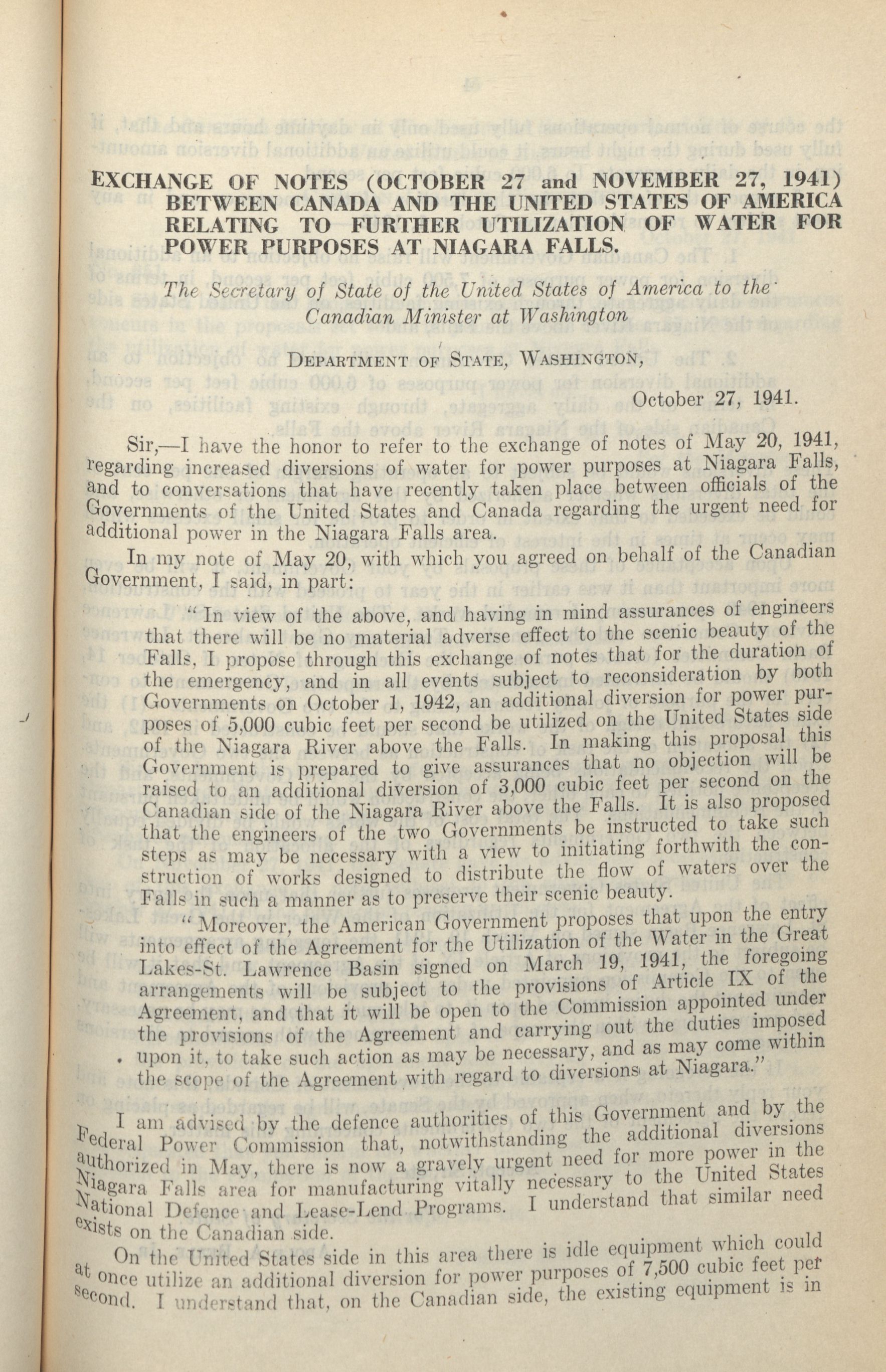 EXCHANGE OF NOTES (OCTOBER 27 and NOVEMBER 27, 1941) BETWEEN CANADA AND THE UNITED STATES OF AMERICA RELATING TO FURTHER UTILIZATION OF WATER FOR POWER PURPOSES AT NIAGARA FALLS.

The Secretary of State of the United States of America to the Canadian Minister at Washington

DEPARTMENT OF STATE, WASHINGTON,

October 27, 1941.

Sir,—I have the honor to refer to the exchange of notes of May 20, 1941, regarding increased diversions of water for power purposes at Niagara Falls, and to conversations that have recently taken place between officials of the Governments of the United States and Canada regarding the urgent need for additional power in the Niagara Falls area.

In my note of May 20, with which you agreed on behalf of the Canadian Government, I said, in part:

"In view of the above, and having in mind assurances of engineers that there will be no material adverse effect to the scenic beauty of the Falls, I propose through this exchange of notes that for the duration of the emergency, and in all events subject to reconsideration by both Governments on October 1, 1942, an additional diversion for power purposes of 5,000 cubic feet per second be utilized on the United States side of the Niagara River above the Falls. In making this proposal this Government is prepared to give assurances that no objection will be raised to an additional diversion of 3,000 cubic feet per second on the Canadian side of the Niagara River above the Falls. It is also proposed that the engineers of the two Governments be instructed to take such steps as may be necessary with a view to initiating forthwith the construction of works designed to distribute the flow of waters over the Falls in such a manner as to preserve their scenic beauty.

"Moreover, the American Government proposes that upon the entry into effect of the Agreement for the Utilization of the Water in the Great Lakes-St. Lawrence Basin signed on March 19, 1941, the foregoing arrangements will be subject to the provisions of Article IX of the Agreement, and that it will be open to the Commission appointed under the provisions of the Agreement and carrying out the duties imposed upon it, to take such action as may be necessary, and as may come within the scope of the Agreement with regard to diversions at Niagara."

I am advised by the defence authorities of this Government and by the Federal Power Commission that, notwithstanding the additional diversions authorized in May, there is now a gravely urgent need for more power in the Niagara Falls area for manufacturing vitally necessary to the United States National Defence and Lease-Lend Programs. I understand that similar need exists on the Canadian side.

On the United States side in this area there is idle equipment which could at once utilize an additional diversion for power purposes of 7,500 cubic feet per second. I understand that, on the Canadian side, the existing equipment is in